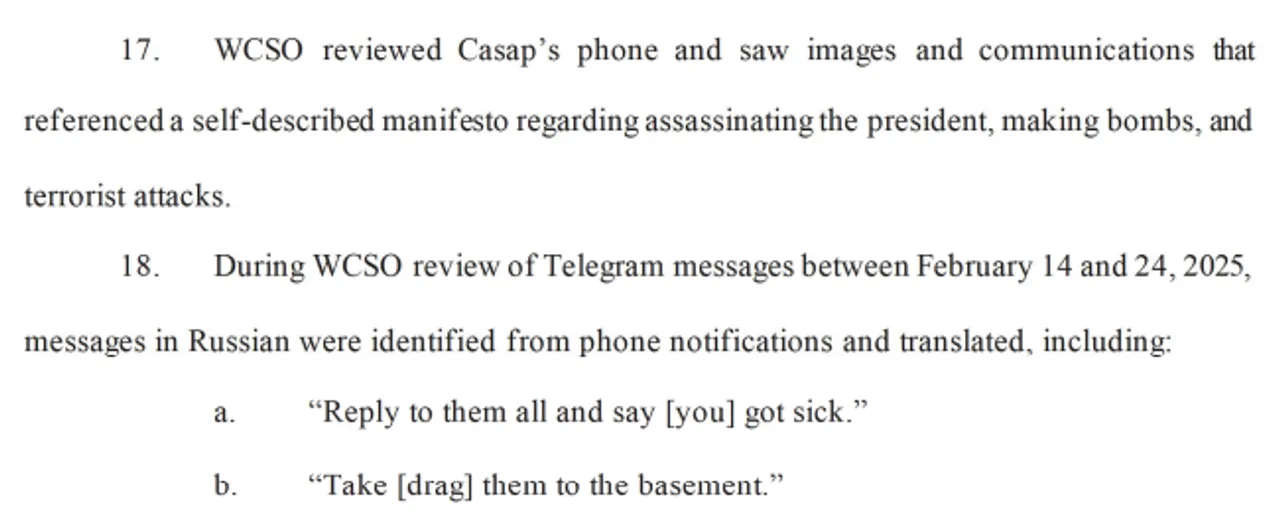 17. WCSO reviewed Casap's phone and saw images and communications that referenced a self-described manifesto regarding assassinating the president, making bombs, and terrorist attacks.

18. During WCSO review of Telegram messages between February 14 and 24, 2025, messages in Russian were identified from phone notifications and translated, including:

a. "Reply to them all and say [you] got sick."

b. "Take [drag] them to the basement."